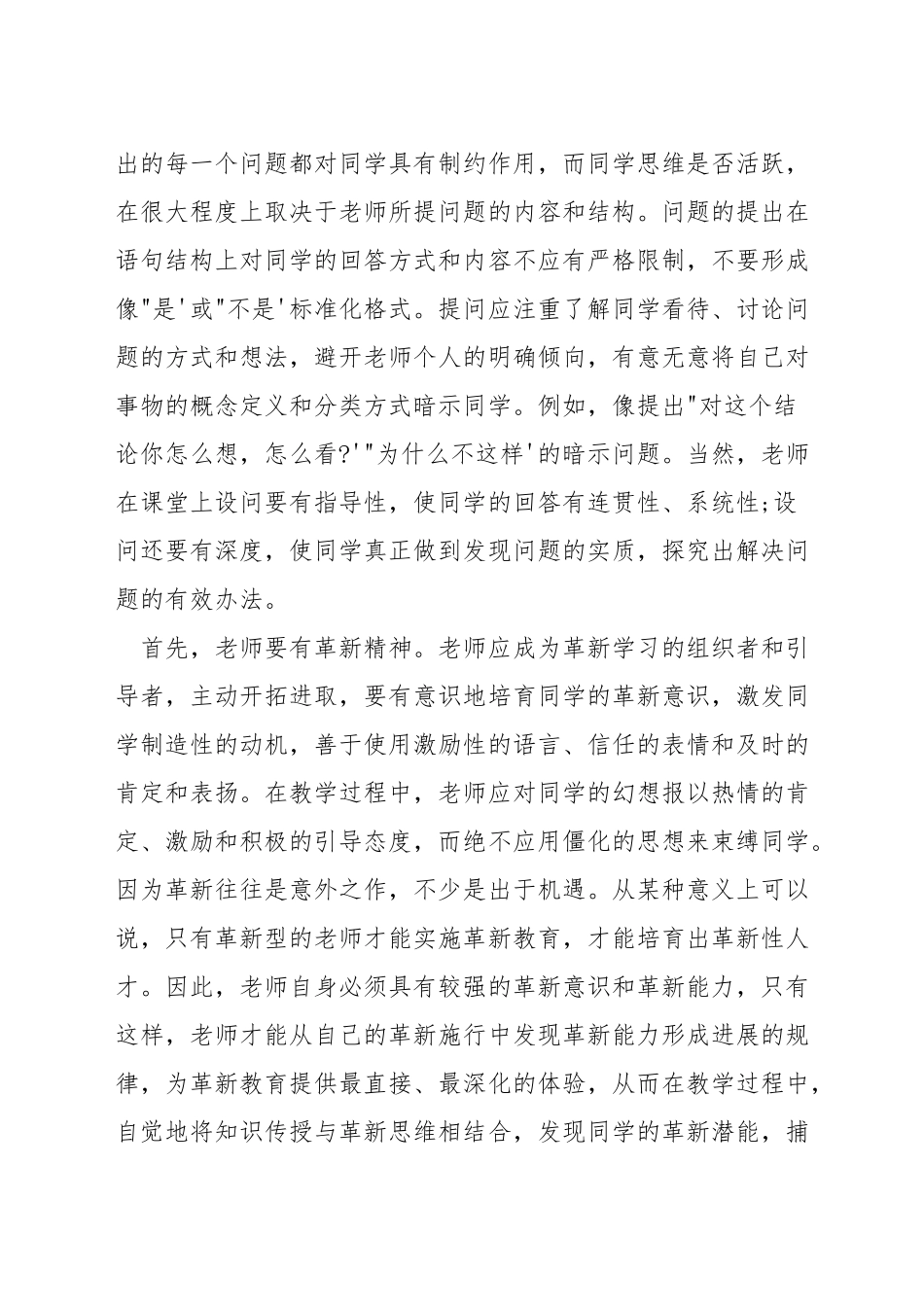 出的每一个问题都对同学具有制约作用，而同学思维是否活跃，在很大程度上取决于老师所提问题的内容和结构。问题的提出在语句结构上对同学的回答方式和内容不应有严格限制，不要形成像"是'或"不是'标准化格式。提问应注重了解同学看待、讨论问题的方式和想法，避开老师个人的明确倾向，有意无意将自己对事物的概念定义和分类方式暗示同学。例如，像提出"对这个结论你怎么想，怎么看?'"为什么不这样'的暗示问题。当然，老师在课堂上设问要有指导性，使同学的回答有连贯性、系统性;设问还要有深度，使同学真正做到发现问题的实质，探究出解决问题的有效办法。

首先，老师要有革新精神。老师应成为革新学习的组织者和引导者，主动开拓进取，要有意识地培育同学的革新意识，激发同学制造性的动机，善于使用激励性的语言、信任的表情和及时的肯定和表扬。在教学过程中，老师应对同学的幻想报以热情的肯定、激励和积极的引导态度，而绝不应用僵化的思想来束缚同学。因为革新往往是意外之作，不少是出于机遇。从某种意义上可以说，只有革新型的老师才能实施革新教育，才能培育出革新性人才。因此，老师自身必须具有较强的革新意识和革新能力，只有这样，老师才能从自己的革新施行中发现革新能力形成进展的规律，为革新教育提供最直接、最深化的体验，从而在教学过程中，自觉地将知识传授与革新思维相结合，发现同学的革新潜能，捕